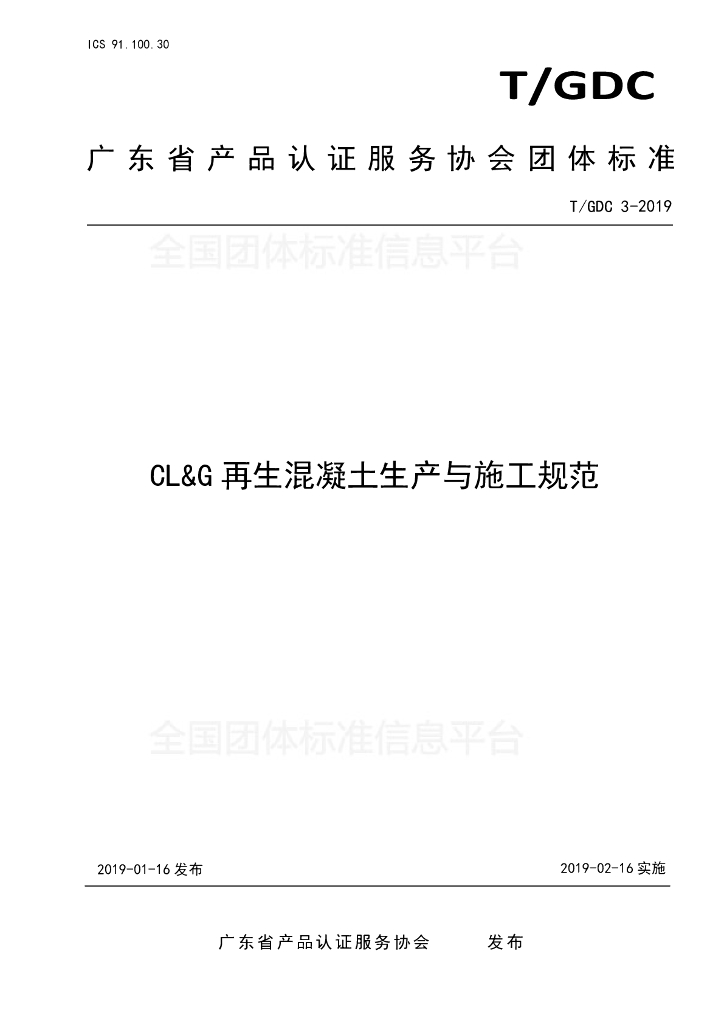 ICS 91.100.30

T/GDC

广东省产品认证服务协会团体标准

T/GDC 3-2019

全国团体标准信息平台

CL&G 再生混凝土生产与施工规范

全国团体标准信息平台

2019-01-16 发布

2019-02-16 实施

广东省产品认证服务协会 发布